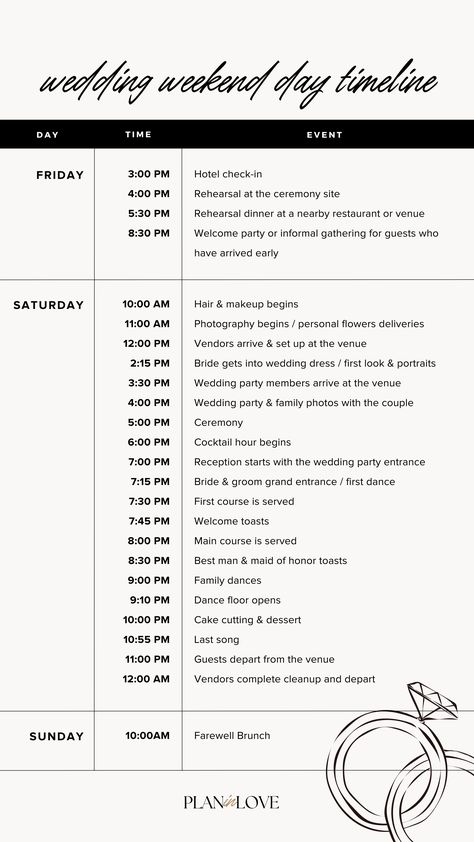 wedding weekend day timeline

| DAY | TIME | EVENT |
|---|---|---|
| FRIDAY | 3:00 PM | Hotel check-in |
| | 4:00 PM | Rehearsal at the ceremony site |
| | 5:30 PM | Rehearsal dinner at a nearby restaurant or venue |
| | 8:30 PM | Welcome party or informal gathering for guests who have arrived early |
| SATURDAY | 10:00 AM | Hair & makeup begins |
| | 11:00 AM | Photography begins / personal flowers deliveries |
| | 12:00 PM | Vendors arrive & set up at the venue |
| | 2:15 PM | Bride gets into wedding dress / first look & portraits |
| | 3:30 PM | Wedding party members arrive at the venue |
| | 4:00 PM | Wedding party & family photos with the couple |
| | 5:00 PM | Ceremony |
| | 6:00 PM | Cocktail hour begins |
| | 7:00 PM | Reception starts with the wedding party entrance |
| | 7:15 PM | Bride & groom grand entrance / first dance |
| | 7:30 PM | First course is served |
| | 7:45 PM | Welcome toasts |
| | 8:00 PM | Main course is served |
| | 8:30 PM | Best man & maid of honor toasts |
| | 9:00 PM | Family dances |
| | 9:10 PM | Dance floor opens |
| | 10:00 PM | Cake cutting & dessert |
| | 10:55 PM | Last song |
| | 11:00 PM | Guests depart from the venue |
| | 12:00 AM | Vendors complete cleanup and depart |
| SUNDAY | 10:00AM | Farewell Brunch |

PLAN in LOVE